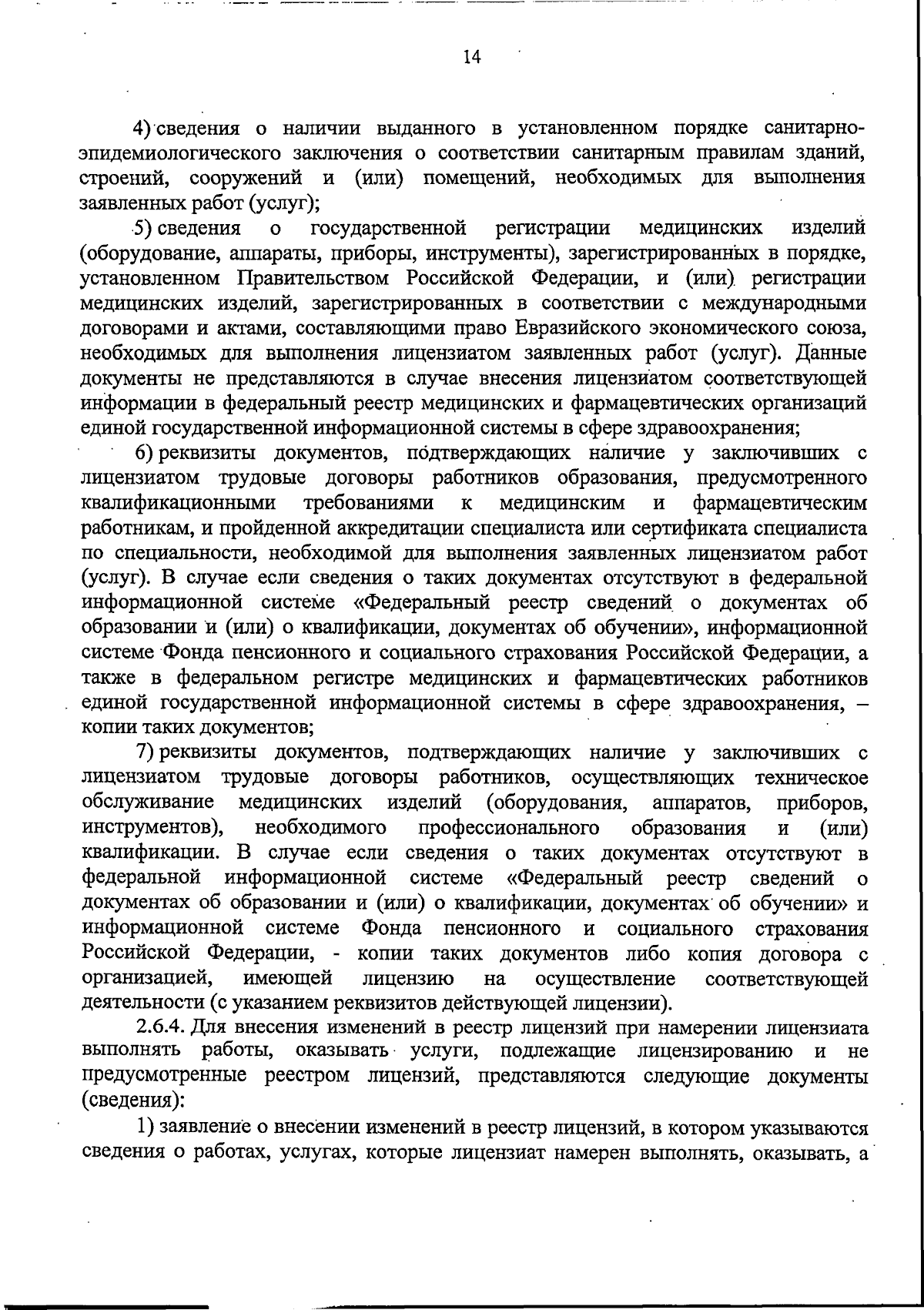 14

4) сведения о наличии выданного в установленном порядке санитарно-эпидемиологического заключения о соответствии санитарным правилам зданий, строений, сооружений и (или) помещений, необходимых для выполнения заявленных работ (услуг);

5) сведения о государственной регистрации медицинских изделий (оборудование, аппараты, приборы, инструменты), зарегистрированных в порядке, установленном Правительством Российской Федерации, и (или) регистрации медицинских изделий, зарегистрированных в соответствии с международными договорами и актами, составляющими право Евразийского экономического союза, необходимых для выполнения лицензиатом заявленных работ (услуг). Данные документы не представляются в случае внесения лицензиатом соответствующей информации в федеральный реестр медицинских и фармацевтических организаций единой государственной информационной системы в сфере здравоохранения;

6) реквизиты документов, подтверждающих наличие у заключивших с лицензиатом трудовые договоры работников образования, предусмотренного квалификационными требованиями к медицинским и фармацевтическим работникам, и пройденной аккредитации специалиста или сертификата специалиста по специальности, необходимой для выполнения заявленных лицензиатом работ (услуг). В случае если сведения о таких документах отсутствуют в федеральной информационной системе «Федеральный реестр сведений о документах об образовании и (или) о квалификации, документах об обучении», информационной системе Фонда пенсионного и социального страхования Российской Федерации, а также в федеральном регистре медицинских и фармацевтических работников единой государственной информационной системы в сфере здравоохранения, – копии таких документов;

7) реквизиты документов, подтверждающих наличие у заключивших с лицензиатом трудовые договоры работников, осуществляющих техническое обслуживание медицинских изделий (оборудования, аппаратов, приборов, инструментов), необходимого профессионального образования и (или) квалификации. В случае если сведения о таких документах отсутствуют в федеральной информационной системе «Федеральный реестр сведений о документах об образовании и (или) о квалификации, документах об обучении» и информационной системе Фонда пенсионного и социального страхования Российской Федерации, - копии таких документов либо копия договора с организацией, имеющей лицензию на осуществление соответствующей деятельности (с указанием реквизитов действующей лицензии).

2.6.4. Для внесения изменений в реестр лицензий при намерении лицензиата выполнять работы, оказывать услуги, подлежащие лицензированию и не предусмотренные реестром лицензий, представляются следующие документы (сведения):

1) заявление о внесении изменений в реестр лицензий, в котором указываются сведения о работах, услугах, которые лицензиат намерен выполнять, оказывать, а